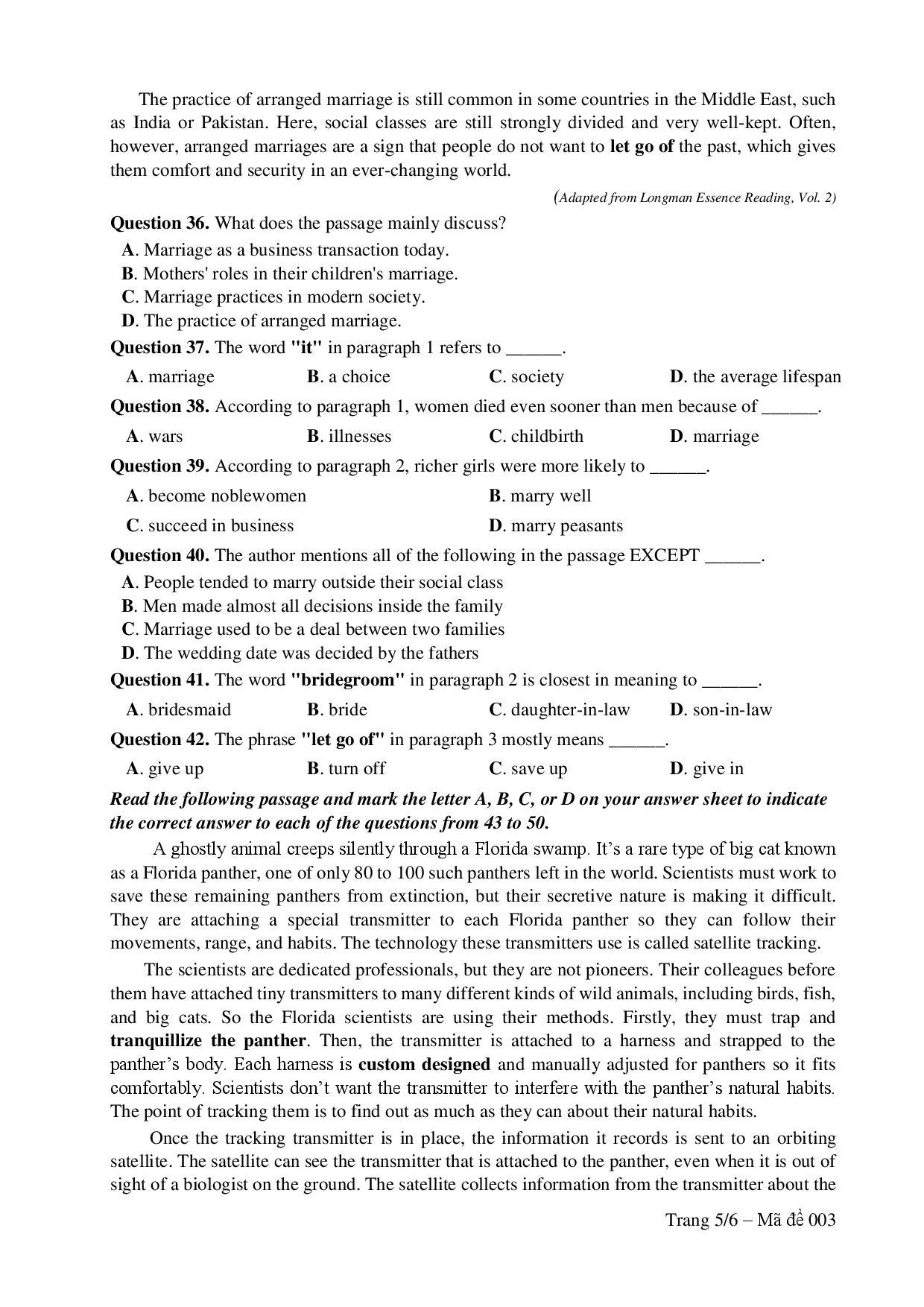 The practice of arranged marriage is still common in some countries in the Middle East, such as India or Pakistan. Here, social classes are still strongly divided and very well-kept. Often, however, arranged marriages are a sign that people do not want to let go of the past, which gives them comfort and security in an ever-changing world.

(Adapted from Longman Essence Reading, Vol. 2)

Question 36. What does the passage mainly discuss?
A. Marriage as a business transaction today.
B. Mothers' roles in their children's marriage.
C. Marriage practices in modern society.
D. The practice of arranged marriage.

Question 37. The word "it" in paragraph 1 refers to ______.
A. marriage B. a choice C. society D. the average lifespan

Question 38. According to paragraph 1, women died even sooner than men because of ______.
A. wars B. illnesses C. childbirth D. marriage

Question 39. According to paragraph 2, richer girls were more likely to ______.
A. become noblewomen B. marry well
C. succeed in business D. marry peasants

Question 40. The author mentions all of the following in the passage EXCEPT ______.
A. People tended to marry outside their social class
B. Men made almost all decisions inside the family
C. Marriage used to be a deal between two families
D. The wedding date was decided by the fathers

Question 41. The word "bridegroom" in paragraph 2 is closest in meaning to ______.
A. bridesmaid B. bride C. daughter-in-law D. son-in-law

Question 42. The phrase "let go of" in paragraph 3 mostly means ______.
A. give up B. turn off C. save up D. give in

Read the following passage and mark the letter A, B, C, or D on your answer sheet to indicate the correct answer to each of the questions from 43 to 50.

A ghostly animal creeps silently through a Florida swamp. It's a rare type of big cat known as a Florida panther, one of only 80 to 100 such panthers left in the world. Scientists must work to save these remaining panthers from extinction, but their secretive nature is making it difficult. They are attaching a special transmitter to each Florida panther so they can follow their movements, range, and habits. The technology these transmitters use is called satellite tracking.

The scientists are dedicated professionals, but they are not pioneers. Their colleagues before them have attached tiny transmitters to many different kinds of wild animals, including birds, fish, and big cats. So the Florida scientists are using their methods. Firstly, they must trap and tranquillize the panther. Then, the transmitter is attached to a harness and strapped to the panther's body. Each harness is custom designed and manually adjusted for panthers so it fits comfortably. Scientists don't want the transmitter to interfere with the panther's natural habits. The point of tracking them is to find out as much as they can about their natural habits.

Once the tracking transmitter is in place, the information it records is sent to an orbiting satellite. The satellite can see the transmitter that is attached to the panther, even when it is out of sight of a biologist on the ground. The satellite collects information from the transmitter about the

Trang 5/6 – Mã đề 003